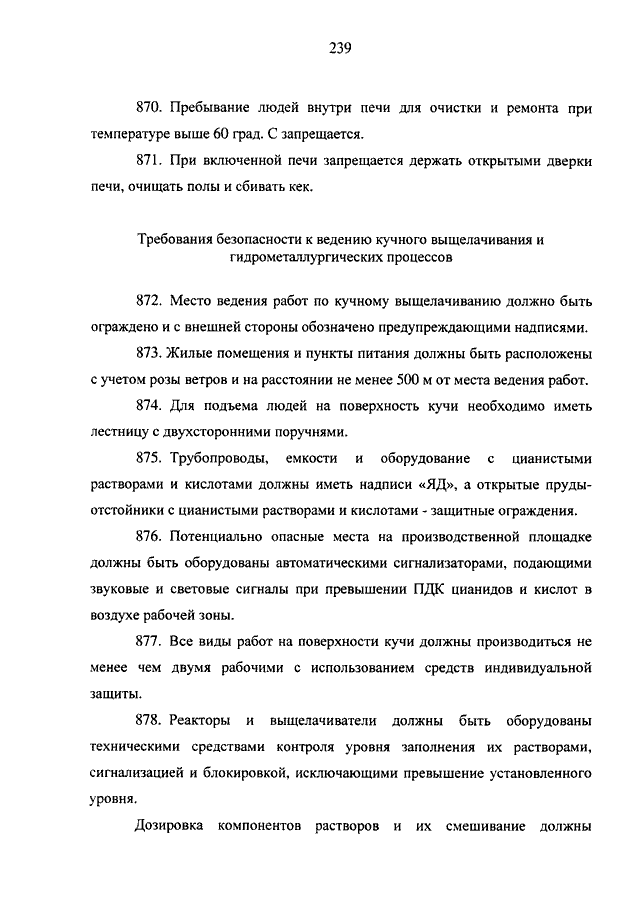 239

870. Пребывание людей внутри печи для очистки и ремонта при температуре выше 60 град. С запрещается.

871. При включенной печи запрещается держать открытыми дверки печи, очищать полы и сбивать кек.

Требования безопасности к ведению кучного выщелачивания и гидрометаллургических процессов

872. Место ведения работ по кучному выщелачиванию должно быть ограждено и с внешней стороны обозначено предупреждающими надписями.

873. Жилые помещения и пункты питания должны быть расположены с учетом розы ветров и на расстоянии не менее 500 м от места ведения работ.

874. Для подъема людей на поверхность кучи необходимо иметь лестницу с двухсторонними поручнями.

875. Трубопроводы, емкости и оборудование с цианистыми растворами и кислотами должны иметь надписи «ЯД», а открытые пруды-отстойники с цианистыми растворами и кислотами - защитные ограждения.

876. Потенциально опасные места на производственной площадке должны быть оборудованы автоматическими сигнализаторами, подающими звуковые и световые сигналы при превышении ПДК цианидов и кислот в воздухе рабочей зоны.

877. Все виды работ на поверхности кучи должны производиться не менее чем двумя рабочими с использованием средств индивидуальной защиты.

878. Реакторы и выщелачиватели должны быть оборудованы техническими средствами контроля уровня заполнения их растворами, сигнализацией и блокировкой, исключающими превышение установленного уровня.

Дозировка компонентов растворов и их смешивание должны